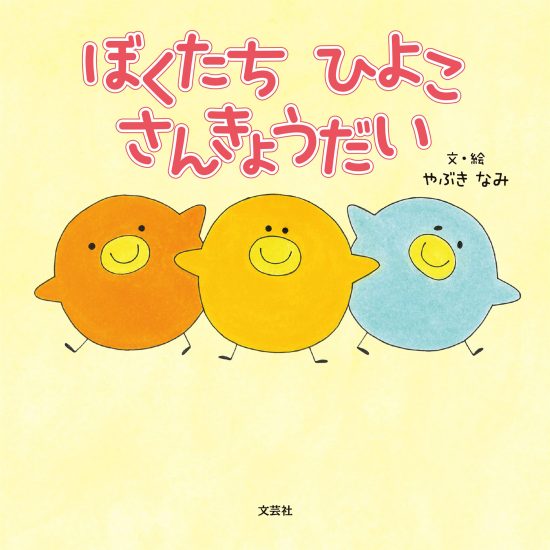 ぼくたち ひよこ
さんきょうだい

文・絵
やぶき なみ

文芸社